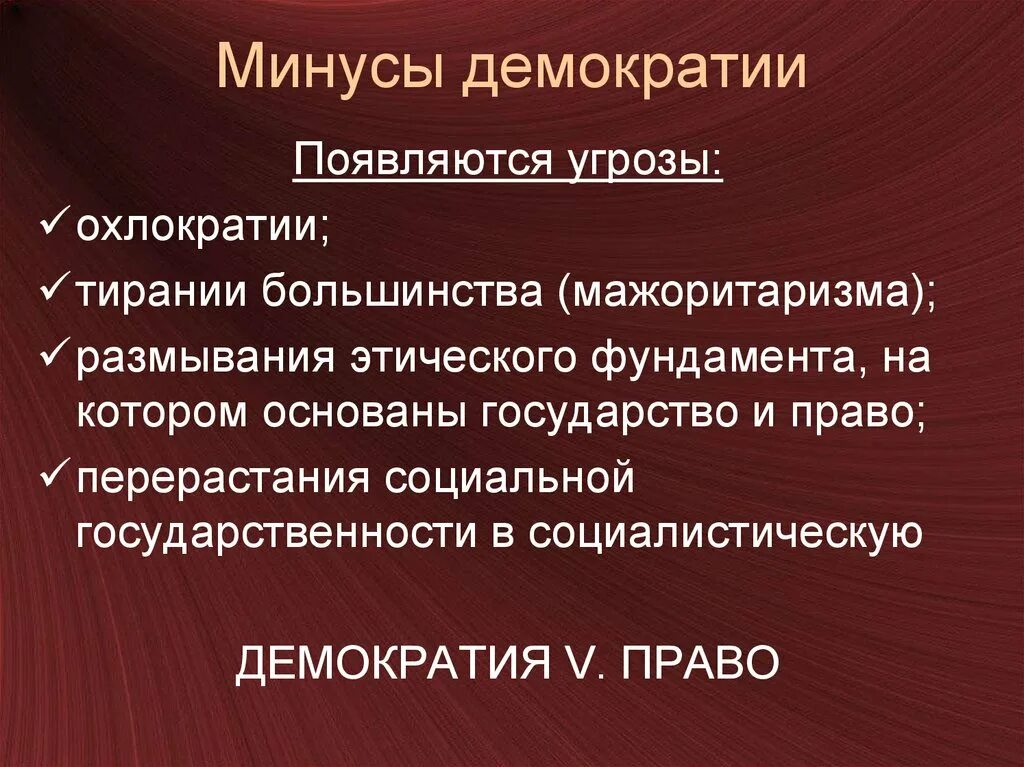 Минусы демократии

Появляются угрозы:

✓ охлократии;

✓ тирании большинства (мажоритаризма);

✓ размывания этического фундамента, на котором основаны государство и право;

✓ перерастания социальной государственности в социалистическую

ДЕМОКРАТИЯ V. ПРАВО